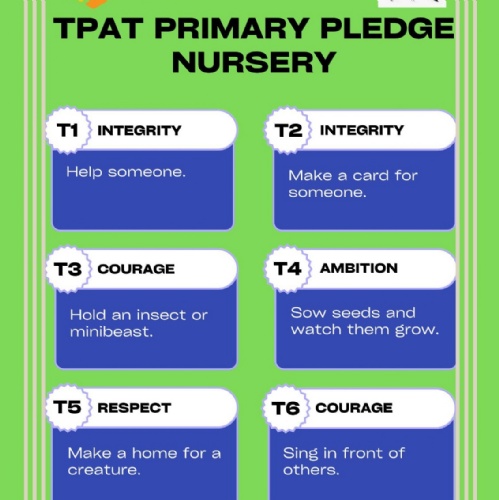 TPAT PRIMARY PLEDGE
NURSERY

T1 INTEGRITY

Help someone.

T2 INTEGRITY

Make a card for someone.

T3 COURAGE

Hold an insect or minibeast.

T4 AMBITION

Sow seeds and watch them grow.

T5 RESPECT

Make a home for a creature.

T6 COURAGE

Sing in front of others.